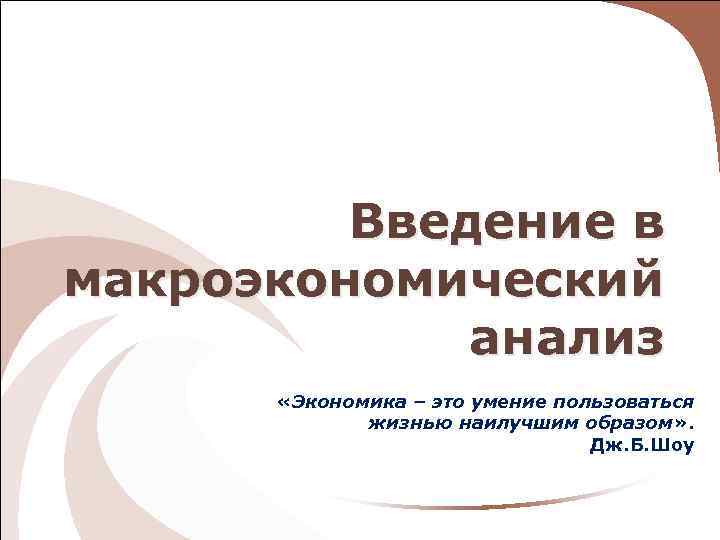 Введение в макроэкономический анализ

«Экономика – это умение пользоваться жизнью наилучшим образом».
Дж.Б.Шоу